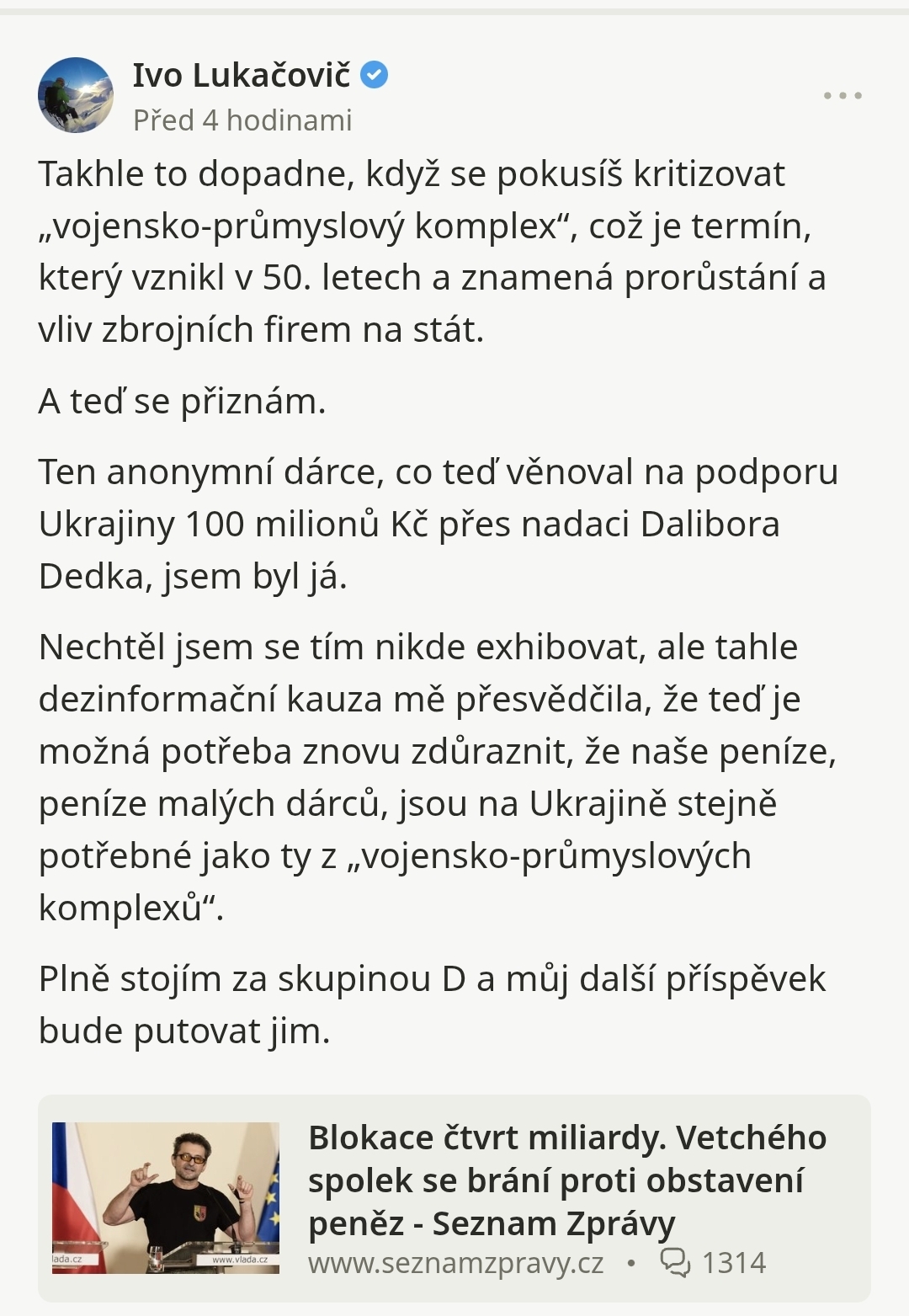 Ivo Lukačovič
Před 4 hodinami

Takhle to dopadne, když se pokusíš kritizovat „vojensko-průmyslový komplex“, což je termín, který vznikl v 50. letech a znamená prorůstání a vliv zbrojních firem na stát.

A teď se přiznám.

Ten anonymní dárce, co teď věnoval na podporu Ukrajiny 100 milionů Kč přes nadaci Dalibora Dedka, jsem byl já.

Nechtěl jsem se tím nikde exhibovat, ale tahle dezinformační kauza mě přesvědčila, že teď je možná potřeba znovu zdůraznit, že naše peníze, peníze malých dárců, jsou na Ukrajině stejně potřebné jako ty z „vojensko-průmyslových komplexů“.

Plně stojím za skupinou D a můj další příspěvek bude putovat jim.

lada.cz
www.vlada.cz

Blokace čtvrt miliardy. Vetchého spolek se brání proti obstavení peněz - Seznam Zprávy
www.seznamzpravy.cz • 1314